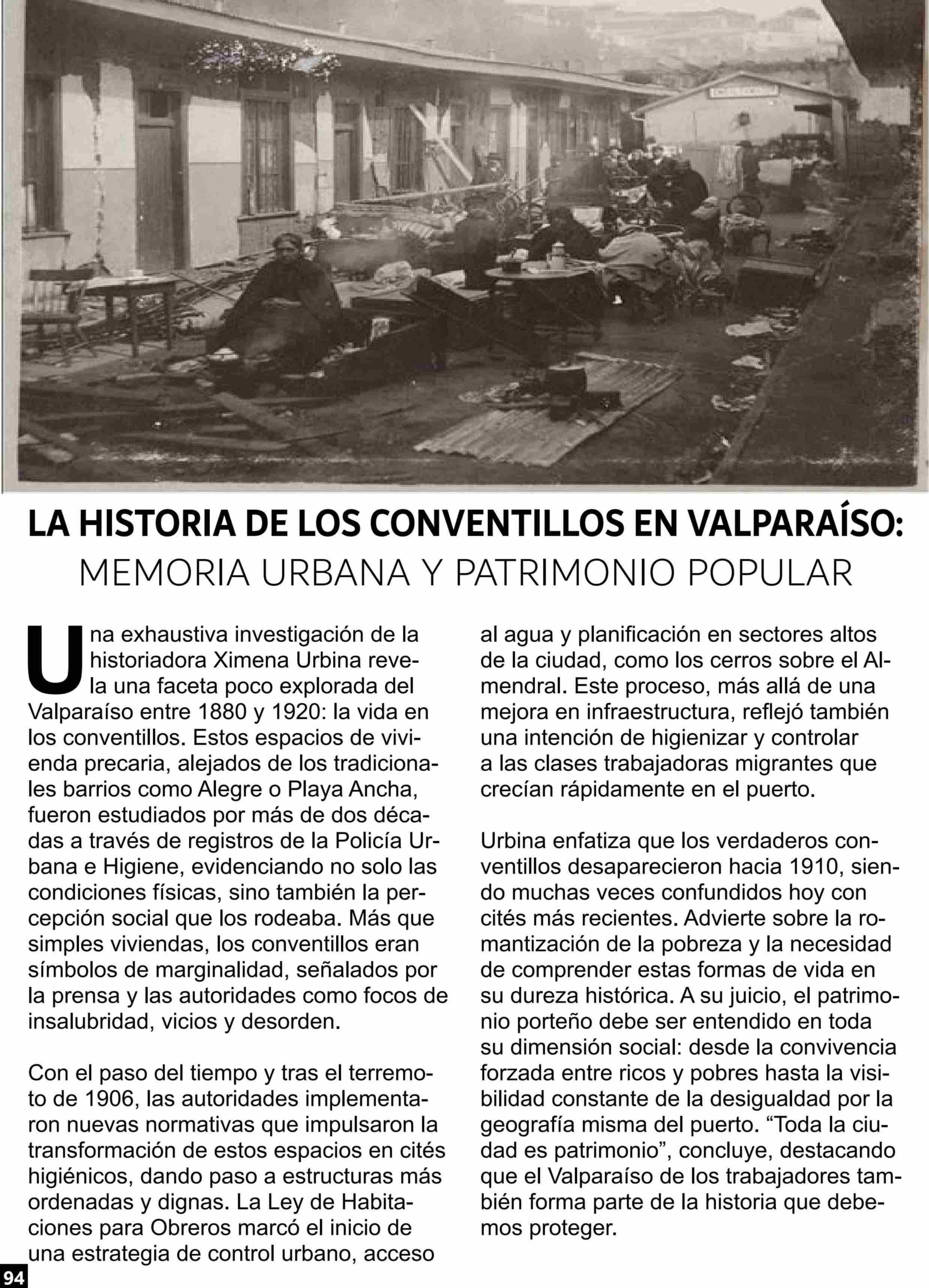 LA HISTORIA DE LOS CONVENTILLOS EN VALPARAÍSO:
MEMORIA URBANA Y PATRIMONIO POPULAR

Una exhaustiva investigación de la historiadora Ximena Urbina revela una faceta poco explorada del Valparaíso entre 1880 y 1920: la vida en los conventillos. Estos espacios de vivienda precaria, alejados de los tradicionales barrios como Alegre o Playa Ancha, fueron estudiados por más de dos décadas a través de registros de la Policía Urbana e Higiene, evidenciando no solo las condiciones físicas, sino también la percepción social que los rodeaba. Más que simples viviendas, los conventillos eran símbolos de marginalidad, señalados por la prensa y las autoridades como focos de insalubridad, vicios y desorden.

Con el paso del tiempo y tras el terremoto de 1906, las autoridades implementaron nuevas normativas que impulsaron la transformación de estos espacios en cités higiénicos, dando paso a estructuras más ordenadas y dignas. La Ley de Habitaciones para Obreros marcó el inicio de una estrategia de control urbano, acceso al agua y planificación en sectores altos de la ciudad, como los cerros sobre el Almendral. Este proceso, más allá de una mejora en infraestructura, reflejó también una intención de higienizar y controlar a las clases trabajadoras migrantes que crecían rápidamente en el puerto.

Urbina enfatiza que los verdaderos conventillos desaparecieron hacia 1910, siendo muchas veces confundidos hoy con cités más recientes. Advierte sobre la romantización de la pobreza y la necesidad de comprender estas formas de vida en su dureza histórica. A su juicio, el patrimonio porteño debe ser entendido en toda su dimensión social: desde la convivencia forzada entre ricos y pobres hasta la visibilidad constante de la desigualdad por la geografía misma del puerto. “Toda la ciudad es patrimonio”, concluye, destacando que el Valparaíso de los trabajadores también forma parte de la historia que debemos proteger.

94